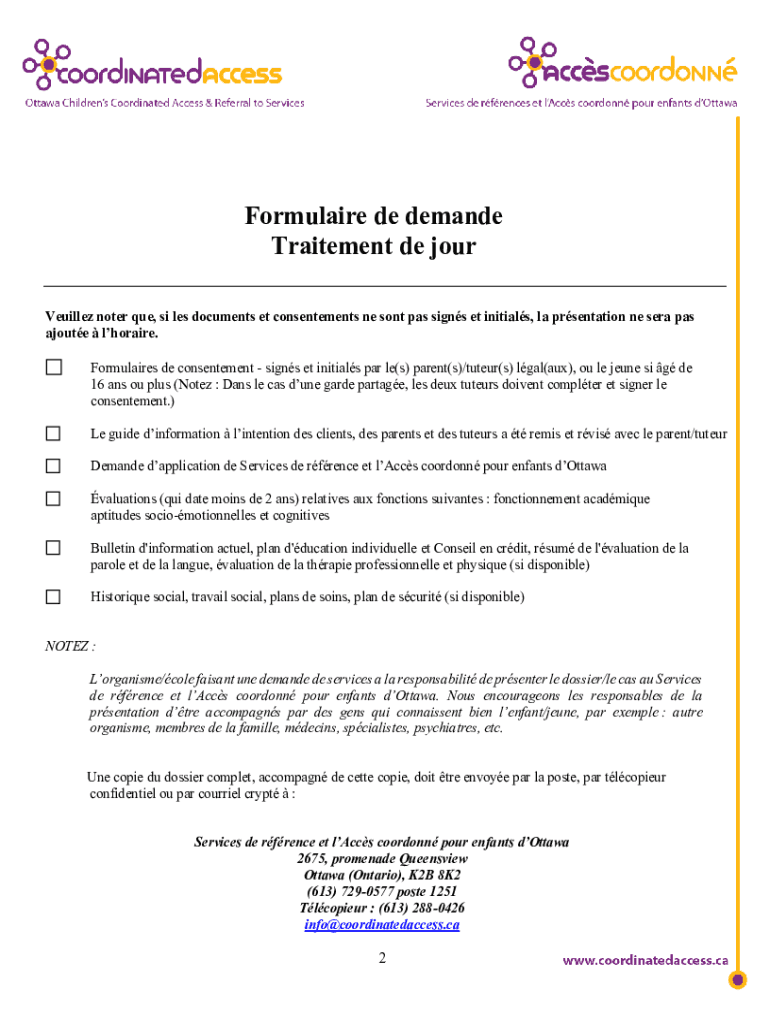 coordinatedaccess
Ottawa Children's Coordinated Access & Referral to Services

Accèscoordonné
Services de références et l'Accès coordonné pour enfants d'Ottawa

Formulaire de demande
Traitement de jour

Veuillez noter que, si les documents et consentements ne sont pas signés et initialés, la présentation ne sera pas ajoutée à l'horaire.

☐ Formulaires de consentement - signés et initialés par le(s) parent(s)/tuteur(s) légal(aux), ou le jeune si âgé de 16 ans ou plus (Notez : Dans le cas d'une garde partagée, les deux tuteurs doivent compléter et signer le consentement.)

☐ Le guide d'information à l'intention des clients, des parents et des tuteurs a été remis et révisé avec le parent/tuteur

☐ Demande d'application de Services de référence et l'Accès coordonné pour enfants d'Ottawa

☐ Évaluations (qui date moins de 2 ans) relatives aux fonctions suivantes : fonctionnement académique aptitudes socio-émotionnelles et cognitives

☐ Bulletin d'information actuel, plan d'éducation individuelle et Conseil en crédit, résumé de l'évaluation de la parole et de la langue, évaluation de la thérapie professionnelle et physique (si disponible)

☐ Historique social, travail social, plans de soins, plan de sécurité (si disponible)

NOTEZ :

L'organisme/école faisant une demande de services a la responsabilité de présenter le dossier/le cas au Services de référence et l'Accès coordonné pour enfants d'Ottawa. Nous encourageons les responsables de la présentation d'être accompagnés par des gens qui connaissent bien l'enfant/jeune, par exemple : autre organisme, membres de la famille, médecins, spécialistes, psychiatres, etc.

Une copie du dossier complet, accompagné de cette copie, doit être envoyée par la poste, par télécopieur confidentiel ou par courriel crypté à :

Services de référence et l'Accès coordonné pour enfants d'Ottawa
2675, promenade Queensview
Ottawa (Ontario), K2B 8K2
(613) 729-0577 poste 1251
Télécopieur : (613) 288-0426
info@coordinatedaccess.ca

2

www.coordinatedaccess.ca